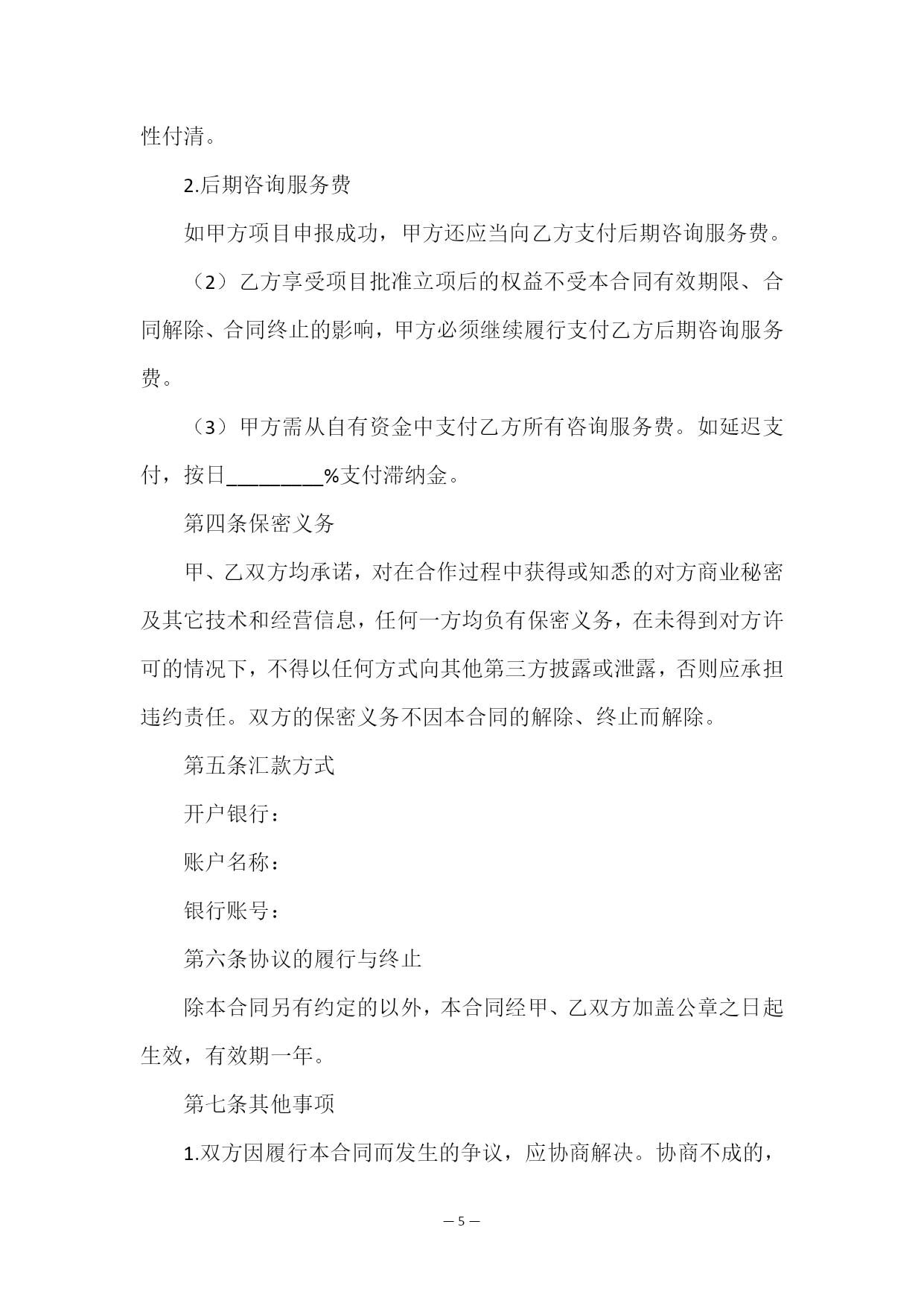 性付清。

2.后期咨询服务费

如甲方项目申报成功，甲方还应当向乙方支付后期咨询服务费。

（2）乙方享受项目批准立项后的权益不受本合同有效期限、合同解除、合同终止的影响，甲方必须继续履行支付乙方后期咨询服务费。

（3）甲方需从自有资金中支付乙方所有咨询服务费。如延迟支付，按日________%支付滞纳金。

第四条保密义务

甲、乙双方均承诺，对在合作过程中获得或知悉的对方商业秘密及其它技术和经营信息，任何一方均负有保密义务，在未得到对方许可的情况下，不得以任何方式向其他第三方披露或泄露，否则应承担违约责任。双方的保密义务不因本合同的解除、终止而解除。

第五条汇款方式

开户银行：

账户名称：

银行账号：

第六条协议的履行与终止

除本合同另有约定的以外，本合同经甲、乙双方加盖公章之日起生效，有效期一年。

第七条其他事项

1.双方因履行本合同而发生的争议，应协商解决。协商不成的，

— 5 —